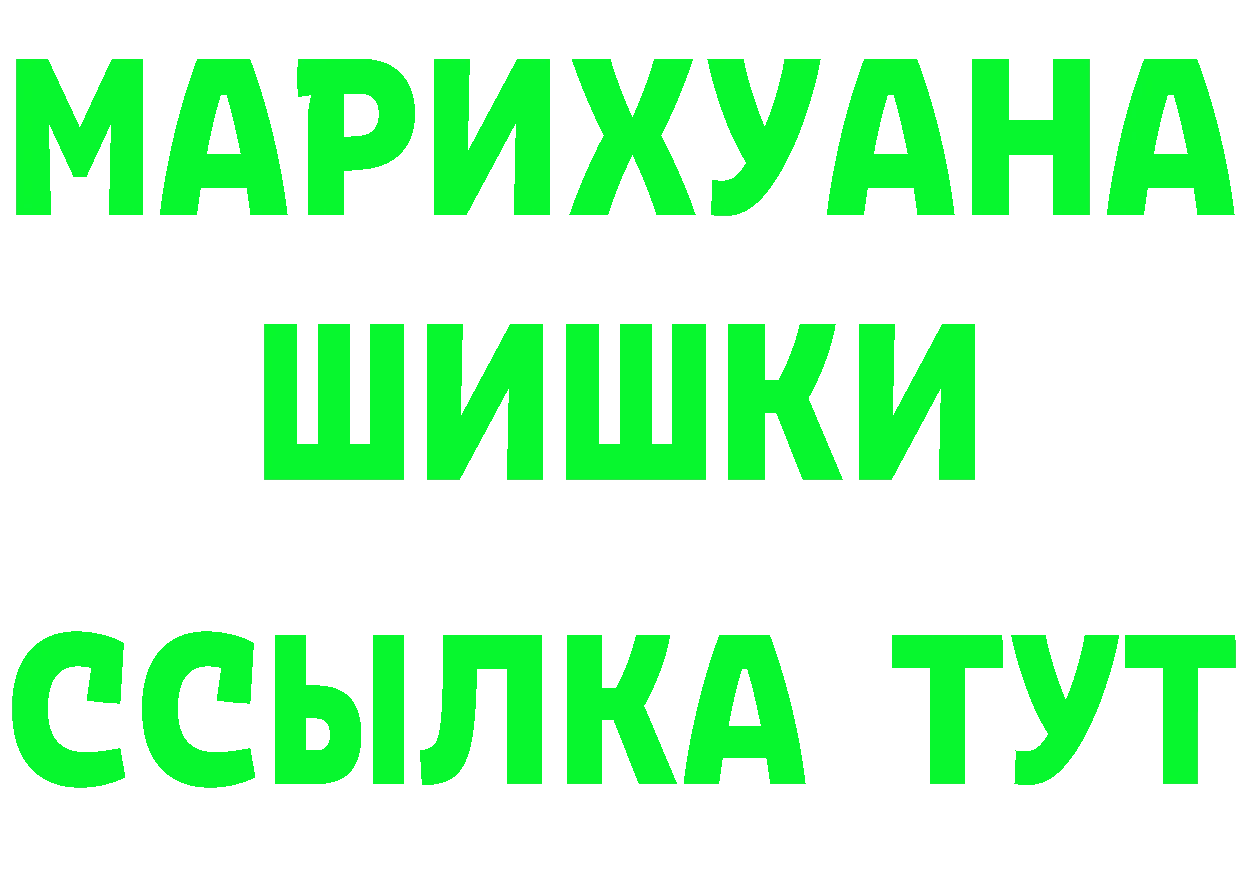 МАРИХУАНА
ШИШКИ
ССЫЛКА ТУТ